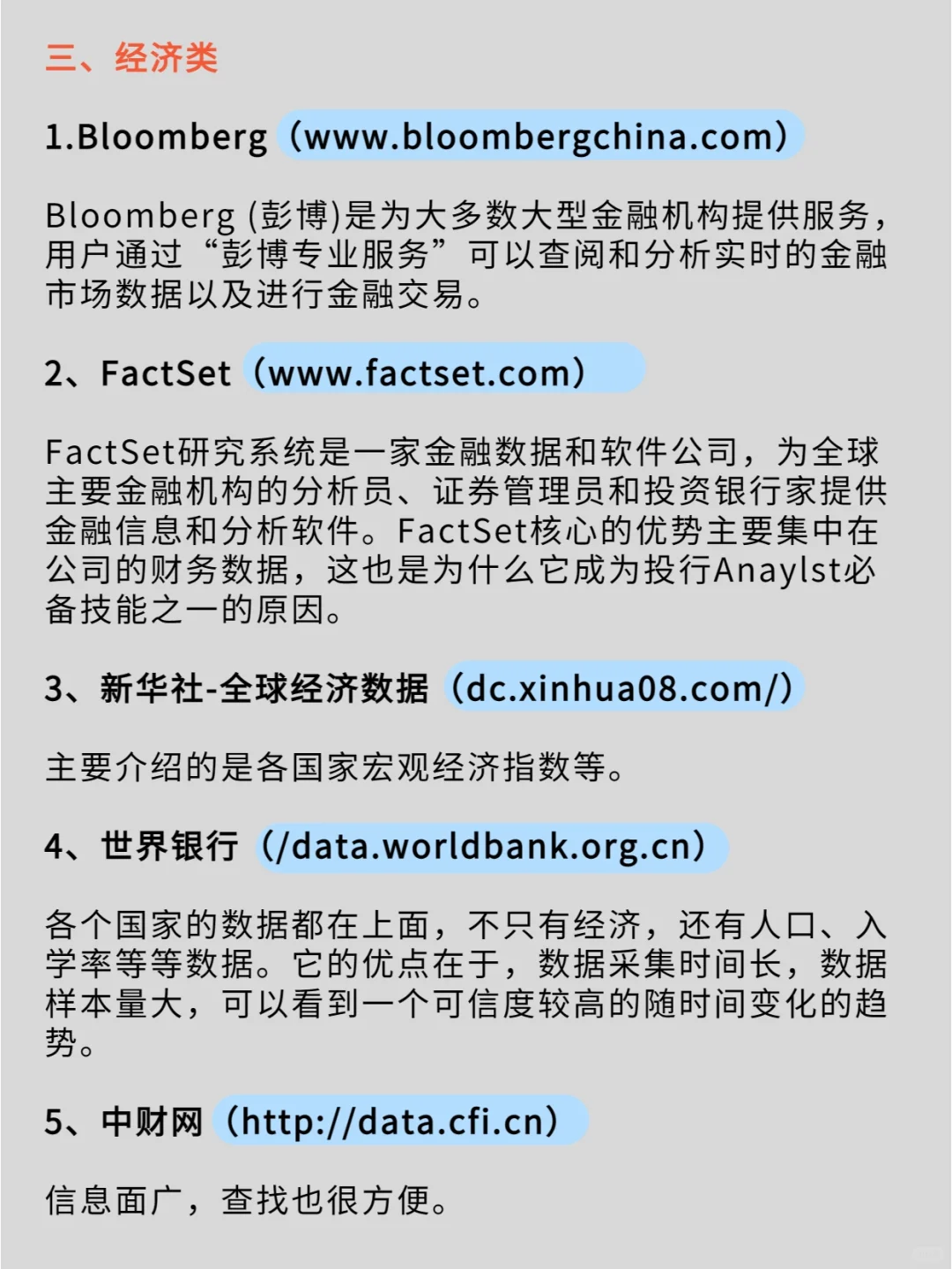 三、经济类

1.Bloomberg（www.bloombergchina.com）

Bloomberg (彭博)是为大多数大型金融机构提供服务，用户通过“彭博专业服务”可以查阅和分析实时的金融市场数据以及进行金融交易。

2、FactSet（www.factset.com）

FactSet研究系统是一家金融数据和软件公司，为全球主要金融机构的分析员、证券管理员和投资银行家提供金融信息和分析软件。FactSet核心的优势主要集中在公司的财务数据，这也是为什么它成为投行Anaylst必备技能之一的原因。

3、新华社-全球经济数据（dc.xinhua08.com/）

主要介绍的是各国家宏观经济指数等。

4、世界银行（/data.worldbank.org.cn）

各个国家的数据都在上面，不只有经济，还有人口、入学率等等数据。它的优点在于，数据采集时间长，数据样本量大，可以看到一个可信度较高的随时间变化的趋势。

5、中财网（http://data.cfi.cn）

信息面广，查找也很方便。